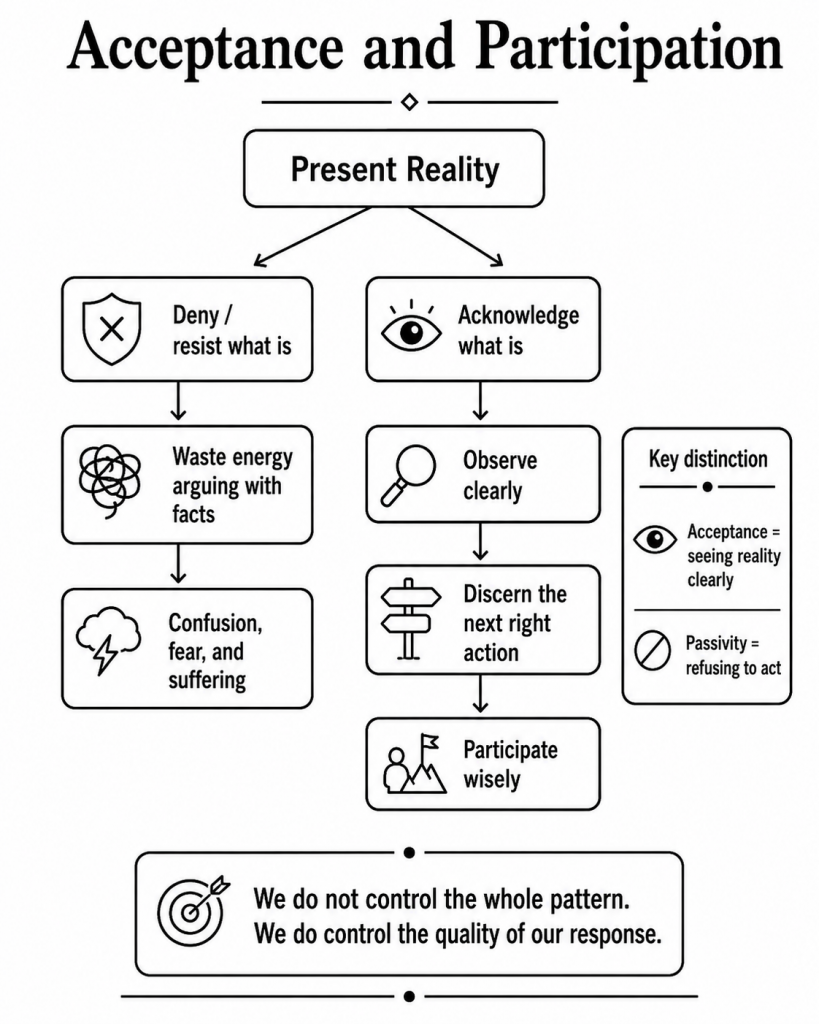 Acceptance and Participation

Present Reality

Deny / resist what is

Waste energy arguing with facts

Confusion, fear, and suffering

Acknowledge what is

Observe clearly

Discern the next right action

Participate wisely

Key distinction

Acceptance = seeing reality clearly

Passivity = refusing to act

We do not control the whole pattern.
We do control the quality of our response.